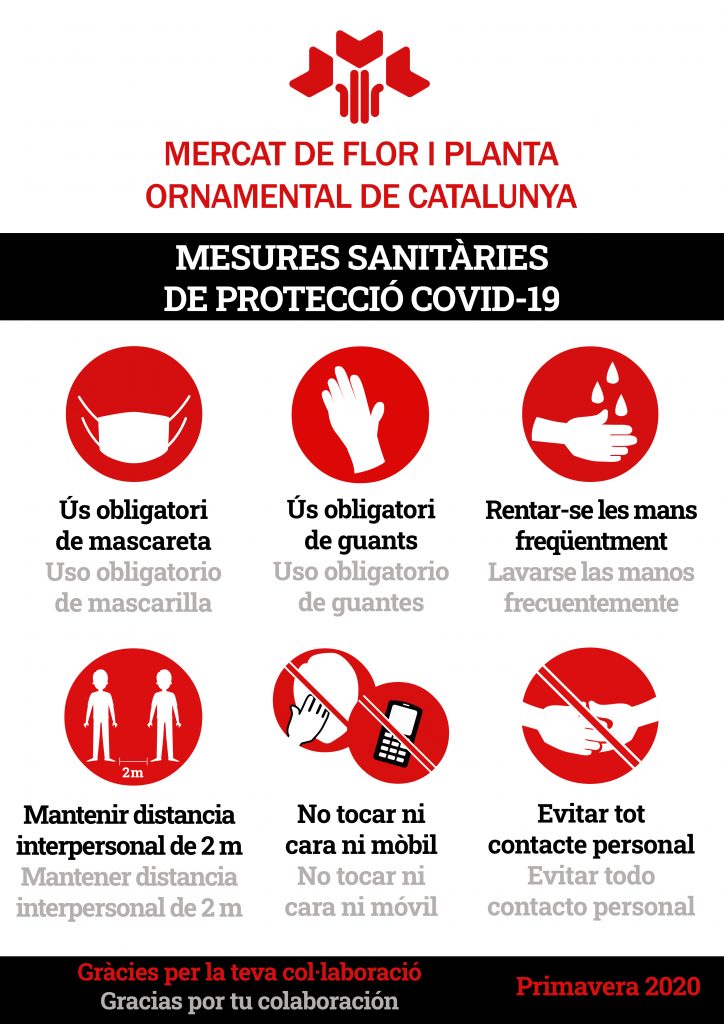 MERCAT DE FLOR I PLANTA
ORNAMENTAL DE CATALUNYA

MESURES SANITÀRIES
DE PROTECCIÓ COVID-19

Ús obligatori
de mascareta
Uso obligatorio
de mascarilla

Ús obligatori
de guants
Uso obligatorio
de guantes

Rentar-se les mans
freqüentment
Lavarse las manos
frecuentemente

2m

Mantenir distancia
interpersonal de 2 m
Mantener distancia
interpersonal de 2 m

No tocar ni
cara ni mòbil
No tocar ni
cara ni móvil

Evitar tot
contacte personal
Evitar todo
contacto personal

Gràcies per la teva col·laboració
Gracias por tu colaboración

Primavera 2020